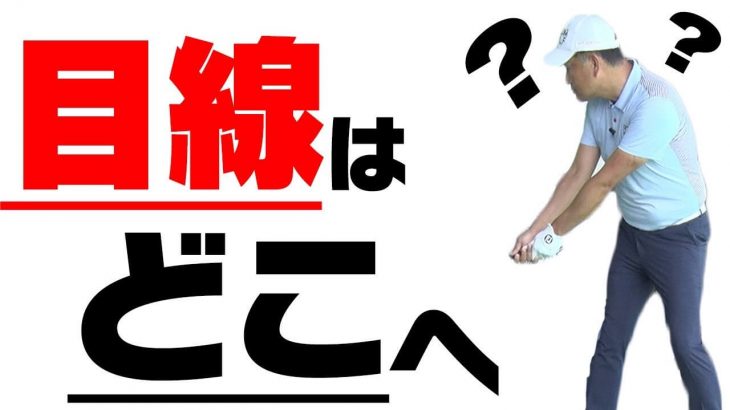 目線は
どこへ
?
?